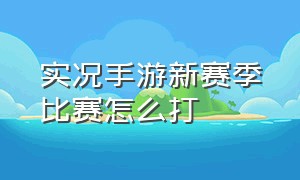 实况手游新赛季比赛怎么打